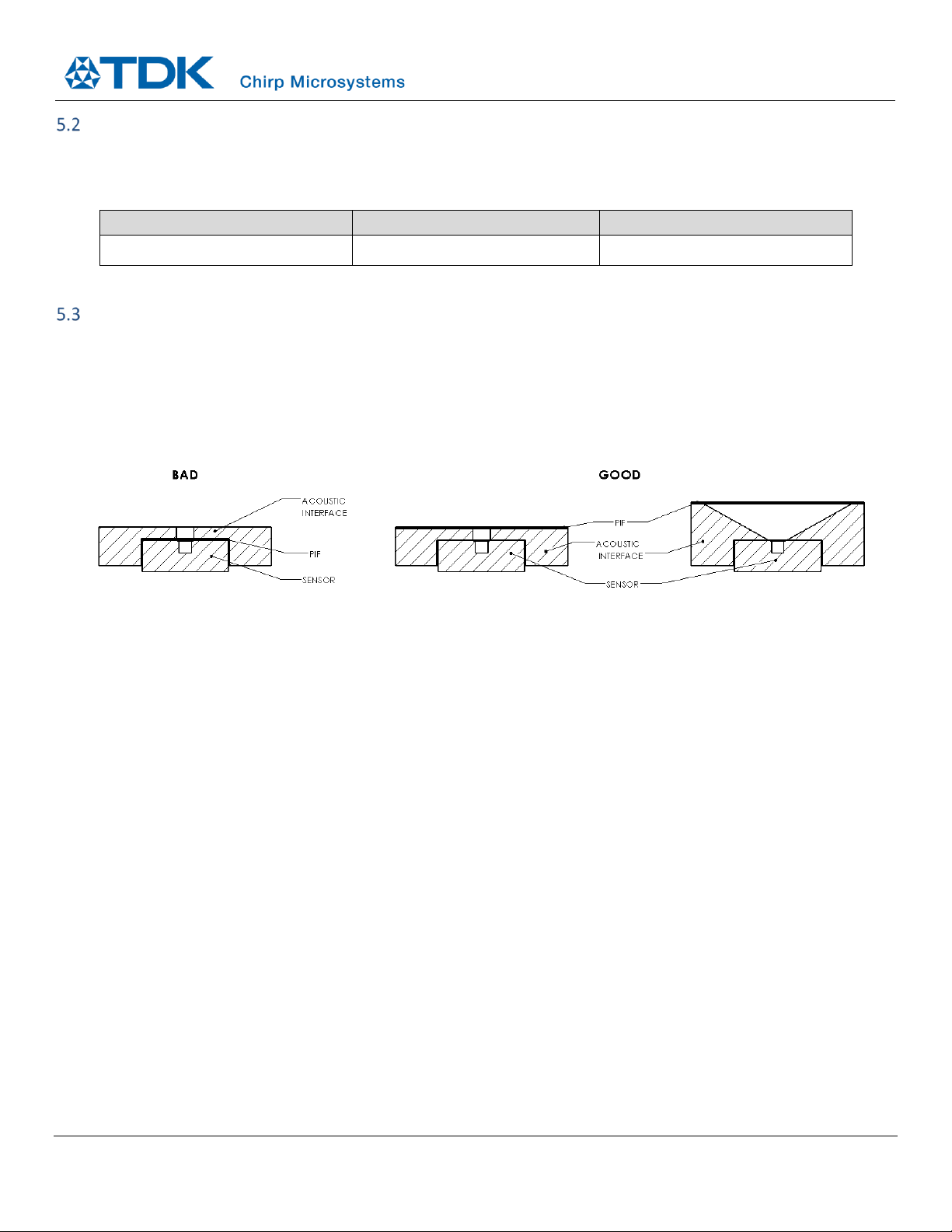 TDK Chirp Microsystems

5.2

5.3

BAD

ACOUSTIC INTERFACE

PIF

SENSOR

GOOD

PIF

ACOUSTIC INTERFACE

SENSOR